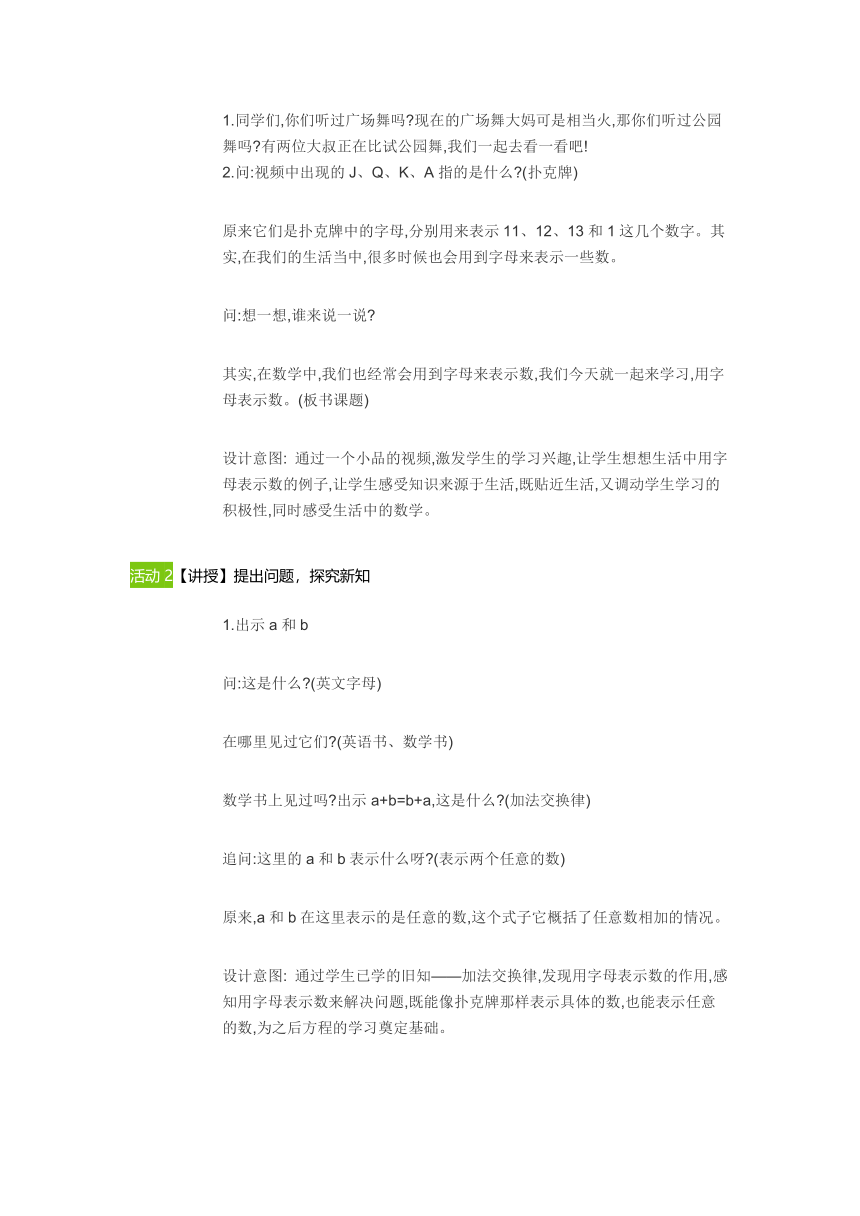 1.同学们,你们听过广场舞吗?现在的广场舞大妈可是相当火,那你们听过公园舞吗?有两位大叔正在比试公园舞,我们一起去看一看吧!
2.问:视频中出现的 J、Q、K、A 指的是什么?(扑克牌)

原来它们是扑克牌中的字母,分别用来表示 11、12、13 和 1 这几个数字。其实,在我们的生活当中,很多时候也会用到字母来表示一些数。

问:想一想,谁来说一说?

其实,在数学中,我们也经常会用到字母来表示数,我们今天就一起来学习,用字母表示数。(板书课题)

设计意图: 通过一个小品的视频,激发学生的学习兴趣,让学生想想生活中用字母表示数的例子,让学生感受知识来源于生活,既贴近生活,又调动学生学习的积极性,同时感受生活中的数学。

活动 2【讲授】提出问题，探究新知

1.出示 a 和 b

问:这是什么?(英文字母)

在哪里见过它们?(英语书、数学书)

数学书上见过吗?出示 a+b=b+a,这是什么?(加法交换律)

追问:这里的 a 和 b 表示什么呀?(表示两个任意的数)

原来,a 和 b 在这里表示的是任意的数,这个式子它概括了任意数相加的情况。

设计意图: 通过学生已学的旧知——加法交换律,发现用字母表示数的作用,感知用字母表示数来解决问题,既能像扑克牌那样表示具体的数,也能表示任意的数,为之后方程的学习奠定基础。